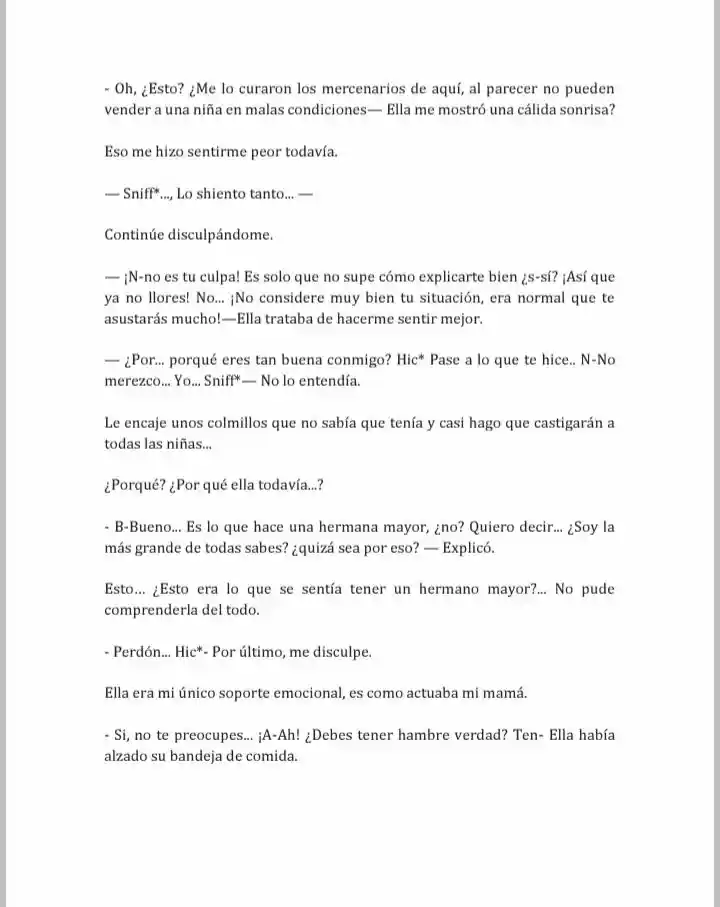 - Oh, ¿Esto? ¿Me lo curaron los mercenarios de aquí, al parecer no pueden vender a una niña en malas condiciones— Ella me mostró una cálida sonrisa?

Eso me hizo sentirme peor todavía.

— Sniff*..., Lo shiento tanto... —

Continúe disculpándome.

— ¡N-no es tu culpa! Es solo que no supe cómo explicarte bien ¿s-sí? ¡Así que ya no llores! No... ¡No considere muy bien tu situación, era normal que te asustarás mucho!—Ella trataba de hacerme sentir mejor.

— ¿Por... porqué eres tan buena conmigo? Hic* Pase a lo que te hice.. N-No merezco... Yo... Sniff*— No lo entendía.

Le encaje unos colmillos que no sabía que tenía y casi hago que castigarán a todas las niñas...

¿Porqué? ¿Por qué ella todavía...?

- B-Bueno... Es lo que hace una hermana mayor, ¿no? Quiero decir... ¿Soy la más grande de todas sabes? ¿quizá sea por eso? — Explicó.

Esto... ¿Esto era lo que se sentía tener un hermano mayor?... No pude comprenderla del todo.

- Perdón... Hic*- Por último, me disculpe.

Ella era mi único soporte emocional, es como actuaba mi mamá.

- Si, no te preocupes... ¡A-Ah! ¿Debes tener hambre verdad? Ten- Ella había alzado su bandeja de comida.